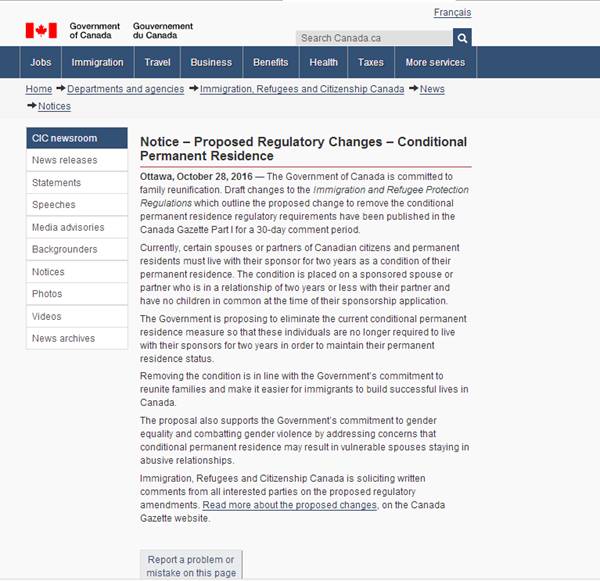 Français

Government of Canada Gouvernement du Canada

Search Canada.ca

Jobs Immigration Travel Business Benefits Health Taxes More services

Home → Departments and agencies → Immigration, Refugees and Citizenship Canada → News → Notices

CIC newsroom
News releases
Statements
Speeches
Media advisories
Backgrounders
Notices
Photos
Videos
News archives

Notice – Proposed Regulatory Changes – Conditional Permanent Residence

Ottawa, October 28, 2016 — The Government of Canada is committed to family reunification. Draft changes to the Immigration and Refugee Protection Regulations which outline the proposed change to remove the conditional permanent residence regulatory requirements have been published in the Canada Gazette Part I for a 30-day comment period.

Currently, certain spouses or partners of Canadian citizens and permanent residents must live with their sponsor for two years as a condition of their permanent residence. The condition is placed on a sponsored spouse or partner who is in a relationship of two years or less with their partner and have no children in common at the time of their sponsorship application.

The Government is proposing to eliminate the current conditional permanent residence measure so that these individuals are no longer required to live with their sponsors for two years in order to maintain their permanent residence status.

Removing the condition is in line with the Government's commitment to reunite families and make it easier for immigrants to build successful lives in Canada.

The proposal also supports the Government's commitment to gender equality and combatting gender violence by addressing concerns that conditional permanent residence may result in vulnerable spouses staying in abusive relationships.

Immigration, Refugees and Citizenship Canada is soliciting written comments from all interested parties on the proposed regulatory amendments. Read more about the proposed changes, on the Canada Gazette website.

Report a problem or mistake on this page